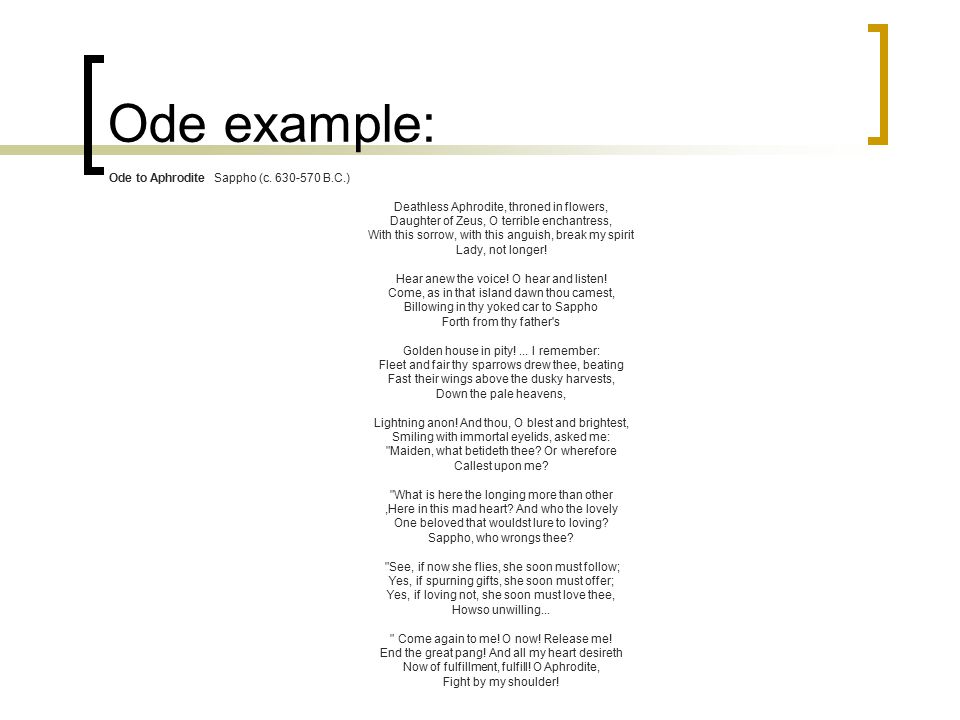 Ode example:

Ode to Aphrodite Sappho (c. 630-570 B.C.)

Deathless Aphrodite, throned in flowers,
Daughter of Zeus, O terrible enchantress,
With this sorrow, with this anguish, break my spirit
Lady, not longer!

Hear anew the voice! O hear and listen!
Come, as in that island dawn thou camest,
Billowing in thy yoked car to Sappho
Forth from thy father's

Golden house in pity! ... I remember:
Fleet and fair thy sparrows drew thee, beating
Fast their wings above the dusky harvests,
Down the pale heavens,

Lightning anon! And thou, O blest and brightest,
Smiling with immortal eyelids, asked me:
"Maiden, what betideth thee? Or wherefore
Callest upon me?

"What is here the longing more than other
,Here in this mad heart? And who the lovely
One beloved that wouldst lure to loving?
Sappho, who wrongs thee?

"See, if now she flies, she soon must follow;
Yes, if spurning gifts, she soon must offer;
Yes, if loving not, she soon must love thee,
Howso unwilling...

" Come again to me! O now! Release me!
End the great pang! And all my heart desireth
Now of fulfillment, fulfill! O Aphrodite,
Fight by my shoulder!